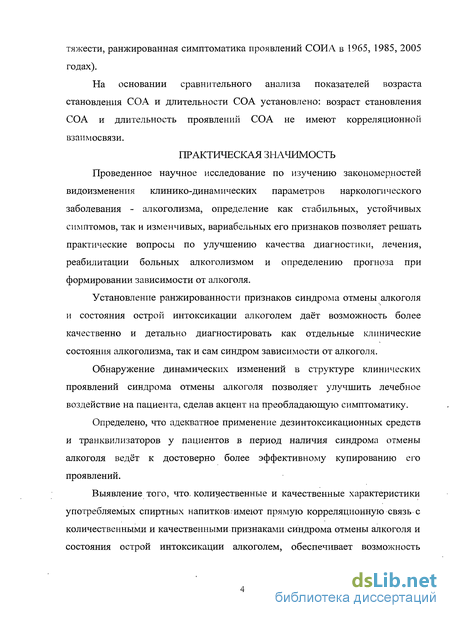 тяжести, ранжированная симптоматика проявлений СОИА в 1965, 1985, 2005 годах).

На основании сравнительного анализа показателей возраста становления СОА и длительности СОА установлено: возраст становления СОА и длительность проявлений СОА не имеют корреляционной взаимосвязи.

ПРАКТИЧЕСКАЯ ЗНАЧИМОСТЬ

Проведенное научное исследование по изучению закономерностей видоизменения клинико-динамических параметров наркологического заболевания - алкоголизма, определение как стабильных, устойчивых симптомов, так и изменчивых, вариабельных его признаков позволяет решать практические вопросы по улучшению качества диагностики, лечения, реабилитации больных алкоголизмом и определению прогноза при формировании зависимости от алкоголя.

Установление ранжированности признаков синдрома отмены алкоголя и состояния острой интоксикации алкоголем даёт возможность более качественно и детально диагностировать как отдельные клинические состояния алкоголизма, так и сам синдром зависимости от алкоголя.

Обнаружение динамических изменений в структуре клинических проявлений синдрома отмены алкоголя позволяет улучшить лечебное воздействие на пациента, сделав акцент на преобладающую симптоматику.

Определено, что адекватное применение дезинтоксикационных средств и транквилизаторов у пациентов в период наличия синдрома отмены алкоголя ведёт к достоверно более эффективному купированию его проявлений.

Выявление того, что количественные и качественные характеристики употребляемых спиртных напитков имеют прямую корреляционную связь с количественными и качественными признаками синдрома отмены алкоголя и состояния острой интоксикации алкоголем, обеспечивает возможность

4

dsLib.net
библиотека диссертаций